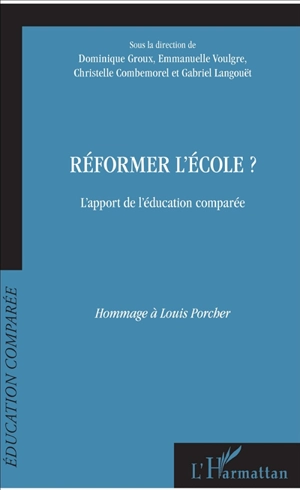 Sous la direction de
Dominique Groux, Emmanuelle Voulgre, Christelle Combemorel et Gabriel Langouët

RÉFORMER L'ÉCOLE ?

L'apport de l'éducation comparée

Hommage à Louis Porcher

ÉDUCATION COMPARÉE

L'Harmattan